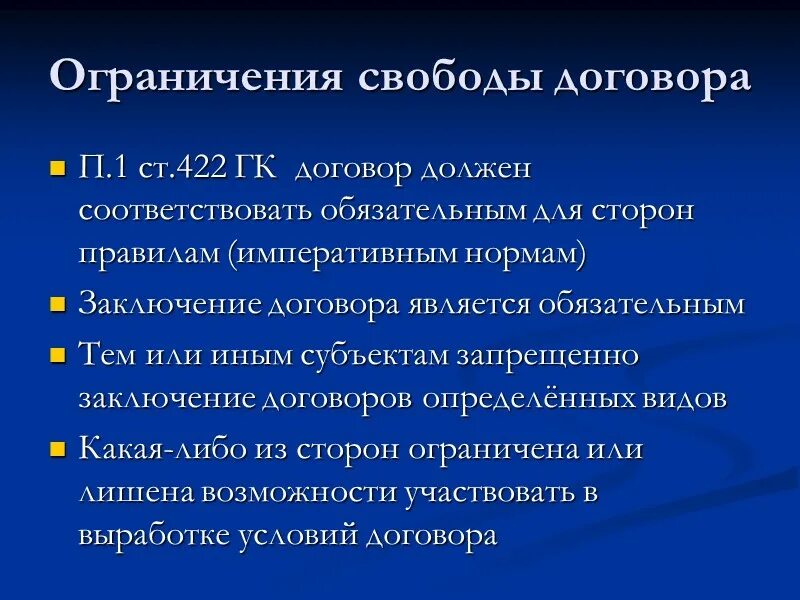 Ограничения свободы договора

П.1 ст.422 ГК договор должен соответствовать обязательным для сторон правилам (императивным нормам)

Заключение договора является обязательным

Тем или иным субъектам запрещенно заключение договоров определённых видов

Какая-либо из сторон ограничена или лишена возможности участвовать в выработке условий договора